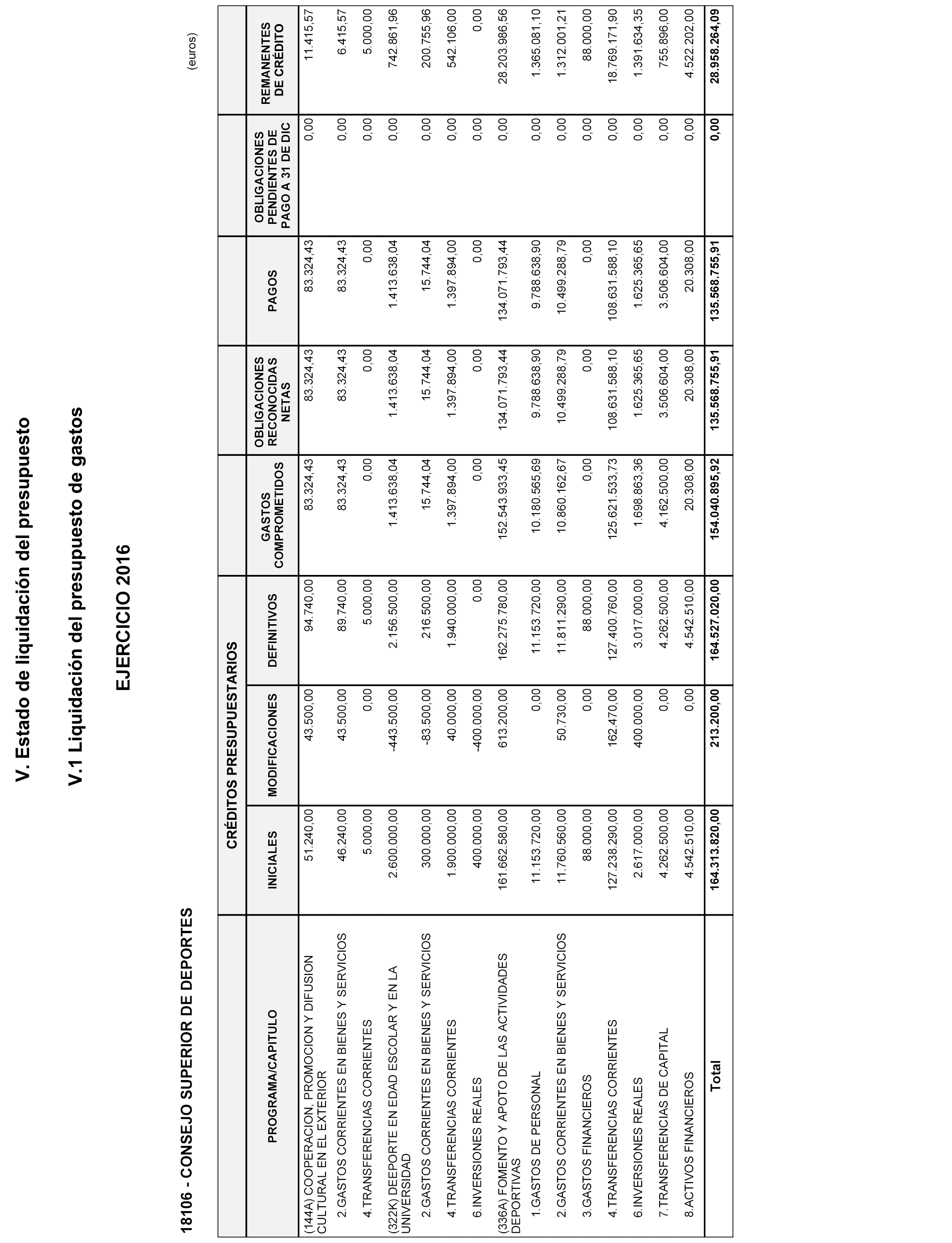 V. Estado de liquidación del presupuesto

V.1 Liquidación del presupuesto de gastos

EJERCICIO 2016

18106 - CONSEJO SUPERIOR DE DEPORTES

(euros)

| PROGRAMA/CAPITULO | CRÉDITOS PRESUPUESTARIOS INICIALES | CRÉDITOS PRESUPUESTARIOS MODIFICACIONES | CRÉDITOS PRESUPUESTARIOS DEFINITIVOS | GASTOS COMPROMETIDOS | OBLIGACIONES RECONOCIDAS NETAS | PAGOS | OBLIGACIONES PENDIENTES DE PAGO A 31 DE DIC | REMANENTES DE CRÉDITO |
|---|---|---|---|---|---|---|---|---|
| (144A) COOPERACION, PROMOCION Y DIFUSION CULTURAL EN EL EXTERIOR | 51.240,00 | 43.500,00 | 94.740,00 | 83.324,43 | 83.324,43 | 83.324,43 | 0,00 | 11.415,57 |
| 2.GASTOS CORRIENTES EN BIENES Y SERVICIOS | 46.240,00 | 43.500,00 | 89.740,00 | 83.324,43 | 83.324,43 | 83.324,43 | 0,00 | 6.415,57 |
| 4.TRANSFERENCIAS CORRIENTES | 5.000,00 | 0,00 | 5.000,00 | 0,00 | 0,00 | 0,00 | 0,00 | 5.000,00 |
| (322K) DEEPORTE EN EDAD ESCOLAR Y EN LA UNIVERSIDAD | 2.600.000,00 | -443.500,00 | 2.156.500,00 | 1.413.638,04 | 1.413.638,04 | 1.413.638,04 | 0,00 | 742.861,96 |
| 2.GASTOS CORRIENTES EN BIENES Y SERVICIOS | 300.000,00 | -83.500,00 | 216.500,00 | 15.744,04 | 15.744,04 | 15.744,04 | 0,00 | 200.755,96 |
| 4.TRANSFERENCIAS CORRIENTES | 1.900.000,00 | 40.000,00 | 1.940.000,00 | 1.397.894,00 | 1.397.894,00 | 1.397.894,00 | 0,00 | 542.106,00 |
| 6.INVERSIONES REALES | 400.000,00 | -400.000,00 | 0,00 | 0,00 | 0,00 | 0,00 | 0,00 | 0,00 |
| (336A) FOMENTO Y APOTO DE LAS ACTIVIDADES DEPORTIVAS | 161.662.580,00 | 613.200,00 | 162.275.780,00 | 152.543.933,45 | 134.071.793,44 | 134.071.793,44 | 0,00 | 28.203.986,56 |
| 1.GASTOS DE PERSONAL | 11.153.720,00 | 0,00 | 11.153.720,00 | 10.180.565,69 | 9.788.638,90 | 9.788.638,90 | 0,00 | 1.365.081,10 |
| 2.GASTOS CORRIENTES EN BIENES Y SERVICIOS | 11.760.560,00 | 50.730,00 | 11.811.290,00 | 10.860.162,67 | 10.499.288,79 | 10.499.288,79 | 0,00 | 1.312.001,21 |
| 3.GASTOS FINANCIEROS | 88.000,00 | 0,00 | 88.000,00 | 0,00 | 0,00 | 0,00 | 0,00 | 88.000,00 |
| 4.TRANSFERENCIAS CORRIENTES | 127.238.290,00 | 162.470,00 | 127.400.760,00 | 125.621.533,73 | 108.631.588,10 | 108.631.588,10 | 0,00 | 18.769.171,90 |
| 6.INVERSIONES REALES | 2.617.000,00 | 400.000,00 | 3.017.000,00 | 1.698.863,36 | 1.625.365,65 | 1.625.365,65 | 0,00 | 1.391.634,35 |
| 7.TRANSFERENCIAS DE CAPITAL | 4.262.500,00 | 0,00 | 4.262.500,00 | 4.162.500,00 | 3.506.604,00 | 3.506.604,00 | 0,00 | 755.896,00 |
| 8.ACTIVOS FINANCIEROS | 4.542.510,00 | 0,00 | 4.542.510,00 | 20.308,00 | 20.308,00 | 20.308,00 | 0,00 | 4.522.202,00 |
| Total | 164.313.820,00 | 213.200,00 | 164.527.020,00 | 154.040.895,92 | 135.568.755,91 | 135.568.755,91 | 0,00 | 28.958.264,09 |